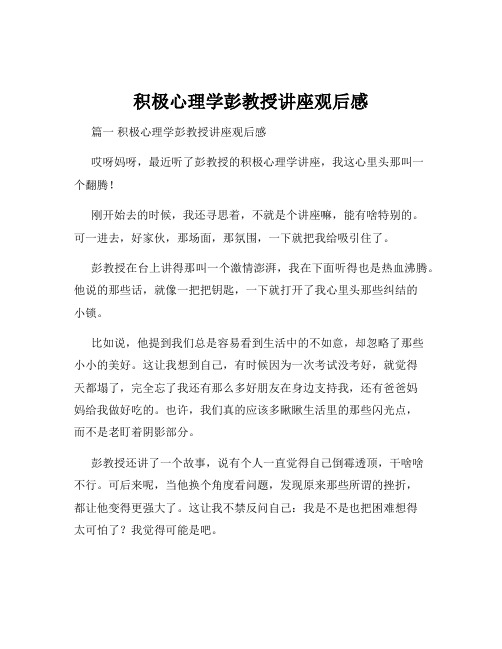 积极心理学彭教授讲座观后感

篇一 积极心理学彭教授讲座观后感

哎呀妈呀，最近听了彭教授的积极心理学讲座，我这心里头那叫一个翻腾！

刚开始去的时候，我还寻思着，不就是个讲座嘛，能有啥特别的。可一进去，好家伙，那场面，那氛围，一下就把我给吸引住了。

彭教授在台上讲得那叫一个激情澎湃，我在下面听得也是热血沸腾。他说的那些话，就像一把把钥匙，一下就打开了我心里头那些纠结的小锁。

比如说，他提到我们总是容易看到生活中的不如意，却忽略了那些小小的美好。这让我想到自己，有时候因为一次考试没考好，就觉得天都塌了，完全忘了我还有那么多好朋友在身边支持我，还有爸爸妈妈给我做好吃的。也许，我们真的应该多瞅瞅生活里的那些闪光点，而不是老盯着阴影部分。

彭教授还讲了一个故事，说有个人一直觉得自己倒霉透顶，干啥啥不行。可后来呢，当他换个角度看问题，发现原来那些所谓的挫折，都让他变得更强大了。这让我不禁反问自己：我是不是也把困难想得太可怕了？我觉得可能是吧。